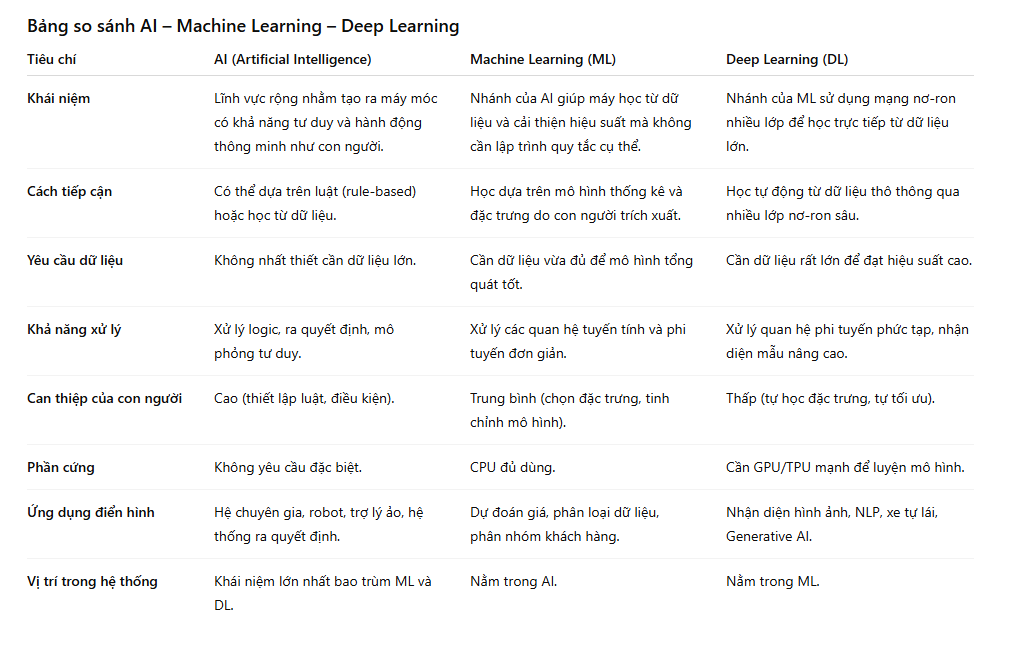 Bảng so sánh AI – Machine Learning – Deep Learning

| Tiêu chí | AI (Artificial Intelligence) | Machine Learning (ML) | Deep Learning (DL) |
|---|---|---|---|
| Khái niệm | Lĩnh vực rộng nhằm tạo ra máy móc có khả năng tư duy và hành động thông minh như con người. | Nhánh của AI giúp máy học từ dữ liệu và cải thiện hiệu suất mà không cần lập trình quy tắc cụ thể. | Nhánh của ML sử dụng mạng nơ-ron nhiều lớp để học trực tiếp từ dữ liệu lớn. |
| Cách tiếp cận | Có thể dựa trên luật (rule-based) hoặc học từ dữ liệu. | Học dựa trên mô hình thống kê và đặc trưng do con người trích xuất. | Học tự động từ dữ liệu thô thông qua nhiều lớp nơ-ron sâu. |
| Yêu cầu dữ liệu | Không nhất thiết cần dữ liệu lớn. | Cần dữ liệu vừa đủ để mô hình tổng quát tốt. | Cần dữ liệu rất lớn để đạt hiệu suất cao. |
| Khả năng xử lý | Xử lý logic, ra quyết định, mô phỏng tư duy. | Xử lý các quan hệ tuyến tính và phi tuyến đơn giản. | Xử lý quan hệ phi tuyến phức tạp, nhận diện mẫu nâng cao. |
| Can thiệp của con người | Cao (thiết lập luật, điều kiện). | Trung bình (chọn đặc trưng, tinh chỉnh mô hình). | Thấp (tự học đặc trưng, tự tối ưu). |
| Phần cứng | Không yêu cầu đặc biệt. | CPU đủ dùng. | Cần GPU/TPU mạnh để luyện mô hình. |
| Ứng dụng điển hình | Hệ chuyên gia, robot, trợ lý ảo, hệ thống ra quyết định. | Dự đoán giá, phân loại dữ liệu, phân nhóm khách hàng. | Nhận diện hình ảnh, NLP, xe tự lái, Generative AI. |
| Vị trí trong hệ thống | Khái niệm lớn nhất bao trùm ML và DL. | Nằm trong AI. | Nằm trong ML. |